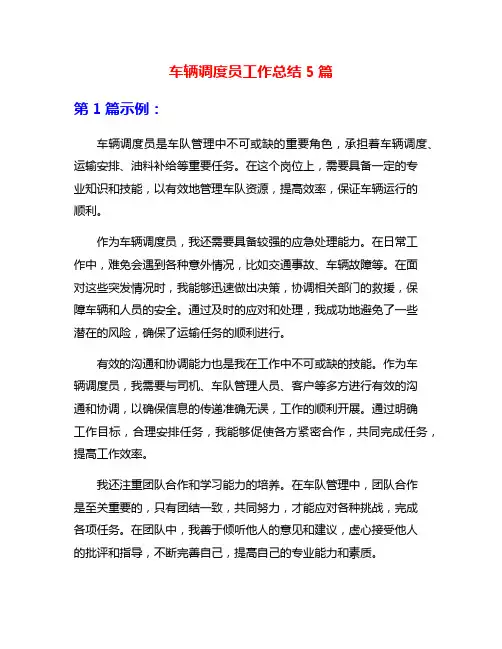 车辆调度员工作总结 5 篇

第 1 篇示例：

车辆调度员是车队管理中不可或缺的重要角色，承担着车辆调度、运输安排、油料补给等重要任务。在这个岗位上，需要具备一定的专业知识和技能，以有效地管理车队资源，提高效率，保证车辆运行的顺利。

作为车辆调度员，我还需要具备较强的应急处理能力。在日常工作中，难免会遇到各种意外情况，比如交通事故、车辆故障等。在面对这些突发情况时，我能够迅速做出决策，协调相关部门的救援，保障车辆和人员的安全。通过及时的应对和处理，我成功地避免了一些潜在的风险，确保了运输任务的顺利进行。

有效的沟通和协调能力也是我在工作中不可或缺的技能。作为车辆调度员，我需要与司机、车队管理人员、客户等多方进行有效的沟通和协调，以确保信息的传递准确无误，工作的顺利开展。通过明确工作目标，合理安排任务，我能够促使各方紧密合作，共同完成任务，提高工作效率。

我还注重团队合作和学习能力的培养。在车队管理中，团队合作是至关重要的，只有团结一致，共同努力，才能应对各种挑战，完成各项任务。在团队中，我善于倾听他人的意见和建议，虚心接受他人的批评和指导，不断完善自己，提高自己的专业能力和素质。